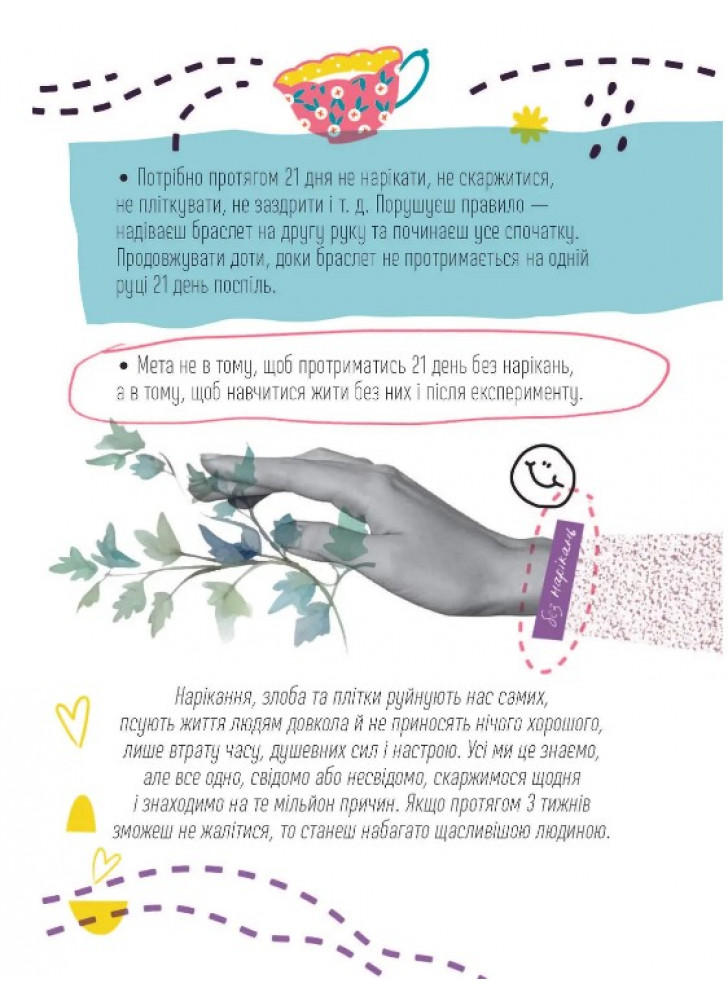 • Потрібно протягом 21 дня не нарікати, не скаржитися, не пліткувати, не заздрити і т. д. Порушуєш правило — надіваєш браслет на другу руку та починаєш усе спочатку. Продовжувати доти, доки браслет не протримається на одній руці 21 день поспіль.

• Мета не в тому, щоб протриматись 21 день без нарікань, а в тому, щоб навчитися жити без них і після експерименту.

без нарікань

Нарікання, злоба та плітки руйнують нас самих, псують життя людям довкола й не приносять нічого хорошого, лише втрату часу, душевних сил і настрою. Усі ми це знаємо, але все одно, свідомо або несвідомо, скаржимося щодня і знаходимо на те мільйон причин. Якщо протягом 3 тижнів зможеш не жалітися, то станеш набагато щасливішою людиною.